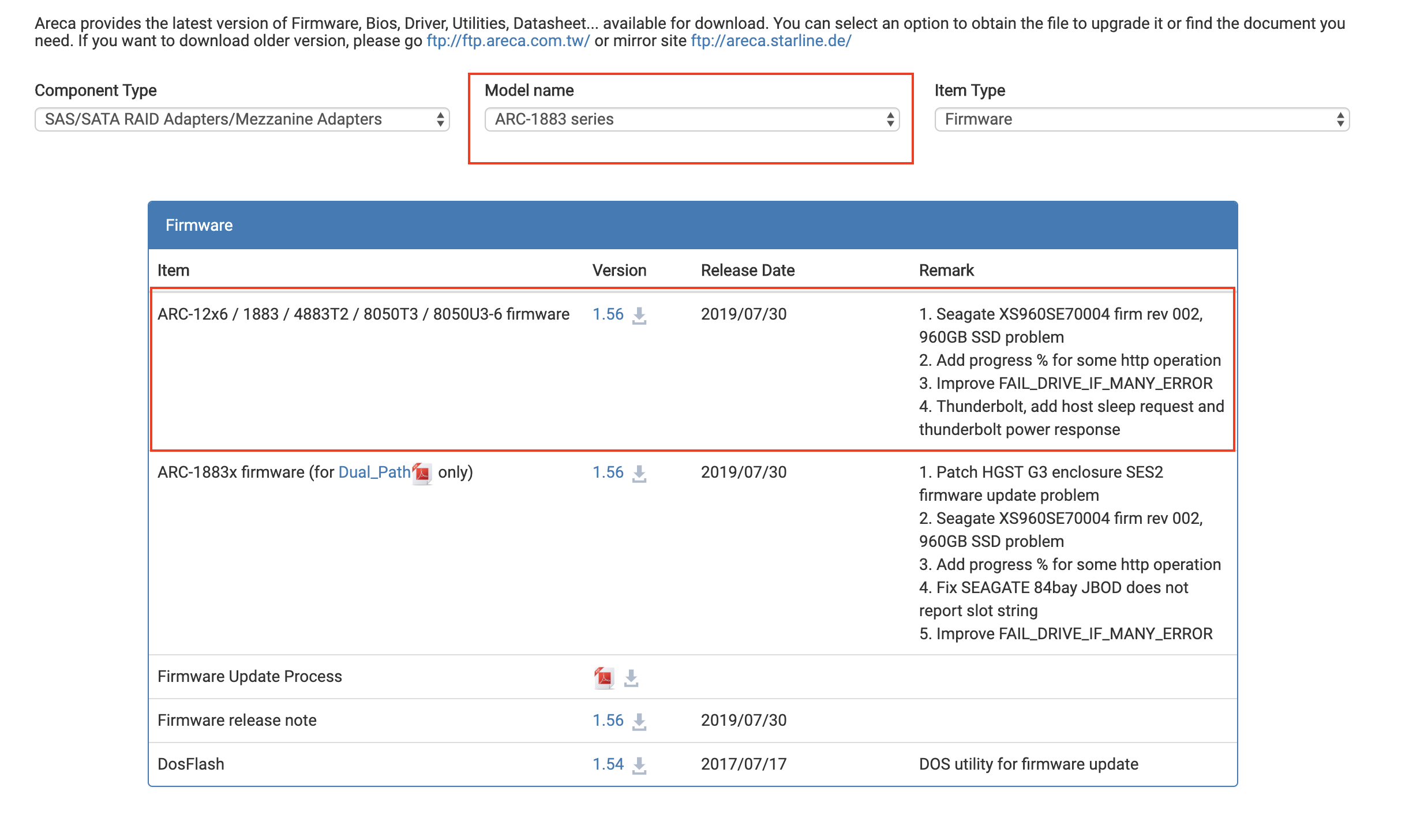 Areca provides the latest version of Firmware, Bios, Driver, Utilities, Datasheet... available for download. You can select an option to obtain the file to upgrade it or find the document you need. If you want to download older version, please go ftp://ftp.areca.com.tw/ or mirror site ftp://areca.starline.de/

Component Type
SAS/SATA RAID Adapters/Mezzanine Adapters

Model name
ARC-1883 series

Item Type
Firmware

Firmware

| Item | Version | Release Date | Remark |
|---|---|---|---|
| ARC-12x6 / 1883 / 4883T2 / 8050T3 / 8050U3-6 firmware | 1.56 | 2019/07/30 | 1. Seagate XS960SE70004 firm rev 002, 960GB SSD problem 2. Add progress % for some http operation 3. Improve FAIL_DRIVE_IF_MANY_ERROR 4. Thunderbolt, add host sleep request and thunderbolt power response |
| ARC-1883x firmware (for Dual_Path only) | 1.56 | 2019/07/30 | 1. Patch HGST G3 enclosure SES2 firmware update problem 2. Seagate XS960SE70004 firm rev 002, 960GB SSD problem 3. Add progress % for some http operation 4. Fix SEAGATE 84bay JBOD does not report slot string 5. Improve FAIL_DRIVE_IF_MANY_ERROR |
| Firmware Update Process | | | |
| Firmware release note | 1.56 | 2019/07/30 | |
| DosFlash | 1.54 | 2017/07/17 | DOS utility for firmware update |